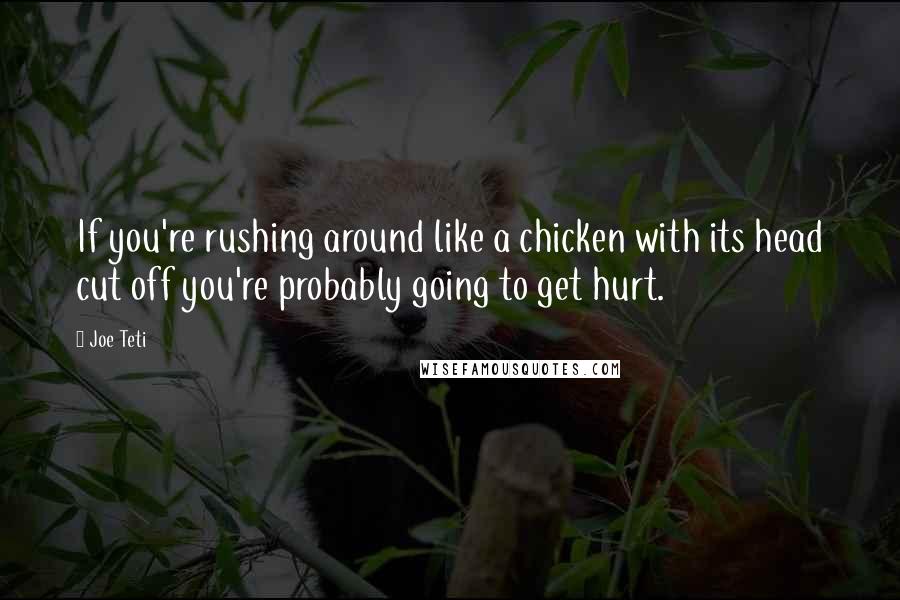 If you're rushing around like a chicken with its head cut off you're probably going to get hurt.

Joe Teti

WISEFAMOUSQUOTES.COM